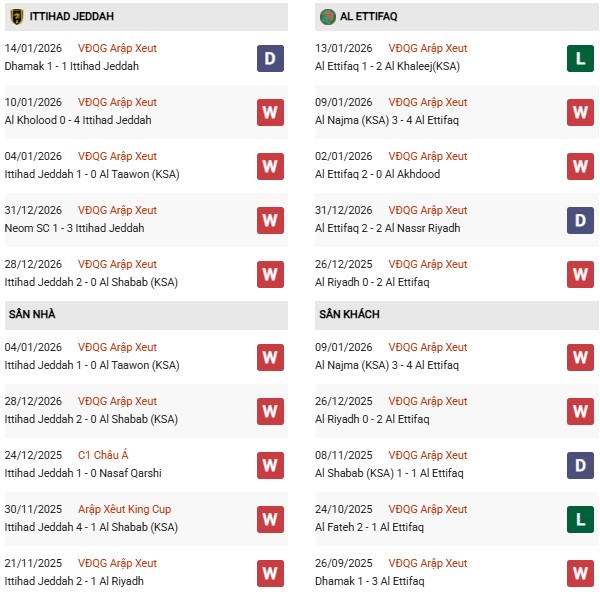 ITTIHAD JEDDAH

14/01/2026 VĐQG Arập Xeut
Dhamak 1 - 1 Ittihad Jeddah
D

10/01/2026 VĐQG Arập Xeut
Al Kholood 0 - 4 Ittihad Jeddah
W

04/01/2026 VĐQG Arập Xeut
Ittihad Jeddah 1 - 0 Al Taawon (KSA)
W

31/12/2026 VĐQG Arập Xeut
Neom SC 1 - 3 Ittihad Jeddah
W

28/12/2026 VĐQG Arập Xeut
Ittihad Jeddah 2 - 0 Al Shabab (KSA)
W

SÂN NHÀ

04/01/2026 VĐQG Arập Xeut
Ittihad Jeddah 1 - 0 Al Taawon (KSA)
W

28/12/2026 VĐQG Arập Xeut
Ittihad Jeddah 2 - 0 Al Shabab (KSA)
W

24/12/2025 C1 Châu Á
Ittihad Jeddah 1 - 0 Nasaf Qarshi
W

30/11/2025 Arập Xêut King Cup
Ittihad Jeddah 4 - 1 Al Shabab (KSA)
W

21/11/2025 VĐQG Arập Xeut
Ittihad Jeddah 2 - 1 Al Riyadh
W

AL ETTIFAQ

13/01/2026 VĐQG Arập Xeut
Al Ettifaq 1 - 2 Al Khaleej(KSA)
L

09/01/2026 VĐQG Arập Xeut
Al Najma (KSA) 3 - 4 Al Ettifaq
W

02/01/2026 VĐQG Arập Xeut
Al Ettifaq 2 - 0 Al Akhdood
W

31/12/2026 VĐQG Arập Xeut
Al Ettifaq 2 - 2 Al Nassr Riyadh
D

26/12/2025 VĐQG Arập Xeut
Al Riyadh 0 - 2 Al Ettifaq
W

SÂN KHÁCH

09/01/2026 VĐQG Arập Xeut
Al Najma (KSA) 3 - 4 Al Ettifaq
W

26/12/2025 VĐQG Arập Xeut
Al Riyadh 0 - 2 Al Ettifaq
W

08/11/2025 VĐQG Arập Xeut
Al Shabab (KSA) 1 - 1 Al Ettifaq
D

24/10/2025 VĐQG Arập Xeut
Al Fateh 2 - 1 Al Ettifaq
L

26/09/2025 VĐQG Arập Xeut
Dhamak 1 - 3 Al Ettifaq
W